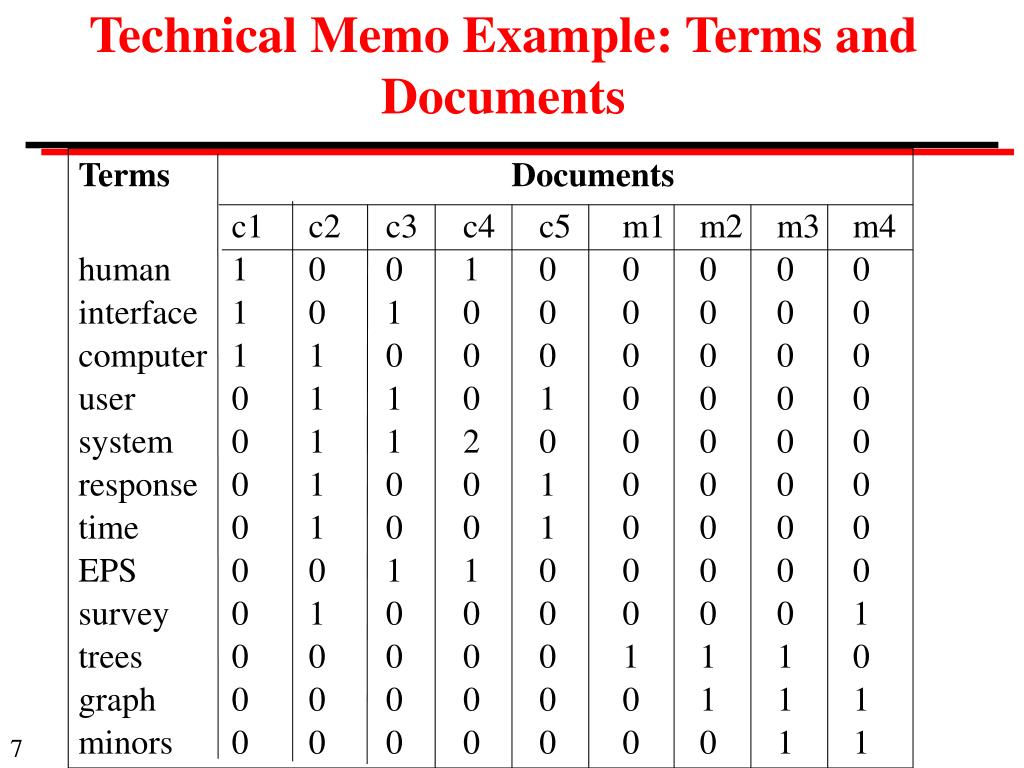 Technical Memo Example: Terms and Documents

| Terms | Documents | | | | | | | | |
|---|---|---|---|---|---|---|---|---|---|
| | c1 | c2 | c3 | c4 | c5 | m1 | m2 | m3 | m4 |
| human | 1 | 0 | 0 | 1 | 0 | 0 | 0 | 0 | 0 |
| interface | 1 | 0 | 1 | 0 | 0 | 0 | 0 | 0 | 0 |
| computer | 1 | 1 | 0 | 0 | 0 | 0 | 0 | 0 | 0 |
| user | 0 | 1 | 1 | 0 | 1 | 0 | 0 | 0 | 0 |
| system | 0 | 1 | 1 | 2 | 0 | 0 | 0 | 0 | 0 |
| response | 0 | 1 | 0 | 0 | 1 | 0 | 0 | 0 | 0 |
| time | 0 | 1 | 0 | 0 | 1 | 0 | 0 | 0 | 0 |
| EPS | 0 | 0 | 1 | 1 | 0 | 0 | 0 | 0 | 0 |
| survey | 0 | 1 | 0 | 0 | 0 | 0 | 0 | 0 | 1 |
| trees | 0 | 0 | 0 | 0 | 0 | 1 | 1 | 1 | 0 |
| graph | 0 | 0 | 0 | 0 | 0 | 0 | 1 | 1 | 1 |
| minors | 0 | 0 | 0 | 0 | 0 | 0 | 0 | 1 | 1 |

7